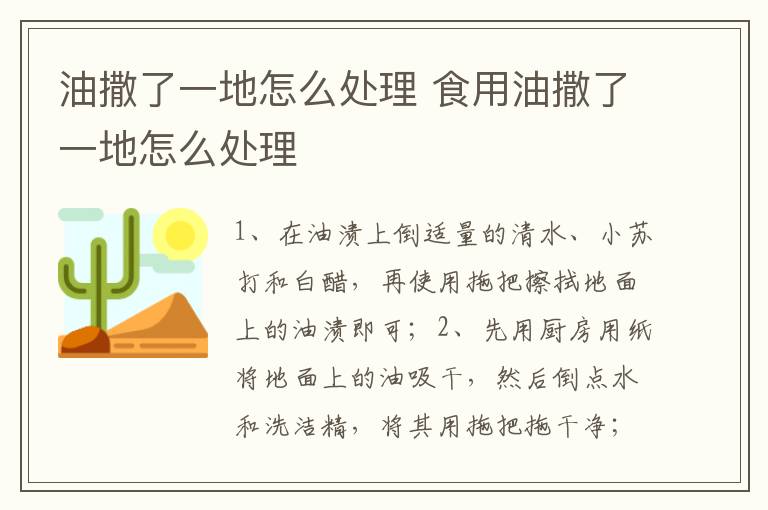 油撒了一地怎么处理 食用油撒了一地怎么处理

1、在油渍上倒适量的清水、小苏打和白醋，再使用拖把擦拭地面上的油渍即可；2、先用厨房用纸将地面上的油吸干，然后倒点水和洗洁精，将其用拖把拖干净；